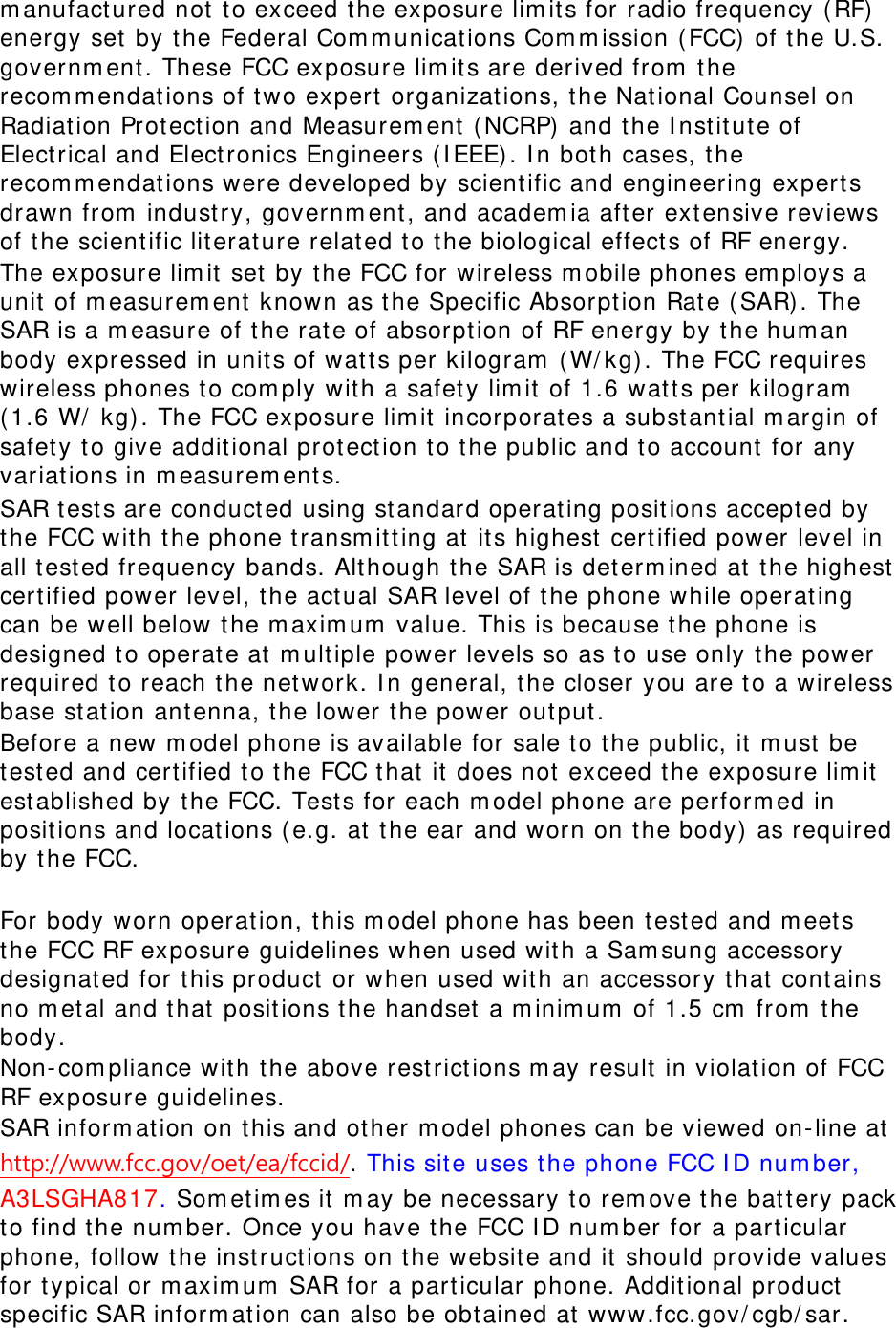 manufactured not to exceed the exposure limits for radio frequency (RF) energy set by the Federal Communications Commission (FCC) of the U.S. government. These FCC exposure limits are derived from the recommendations of two expert organizations, the National Counsel on Radiation Protection and Measurement (NCRP) and the Institute of Electrical and Electronics Engineers (IEEE). In both cases, the recommendations were developed by scientific and engineering experts drawn from industry, government, and academia after extensive reviews of the scientific literature related to the biological effects of RF energy.

The exposure limit set by the FCC for wireless mobile phones employs a unit of measurement known as the Specific Absorption Rate (SAR). The SAR is a measure of the rate of absorption of RF energy by the human body expressed in units of watts per kilogram (W/kg). The FCC requires wireless phones to comply with a safety limit of 1.6 watts per kilogram (1.6 W/ kg). The FCC exposure limit incorporates a substantial margin of safety to give additional protection to the public and to account for any variations in measurements.

SAR tests are conducted using standard operating positions accepted by the FCC with the phone transmitting at its highest certified power level in all tested frequency bands. Although the SAR is determined at the highest certified power level, the actual SAR level of the phone while operating can be well below the maximum value. This is because the phone is designed to operate at multiple power levels so as to use only the power required to reach the network. In general, the closer you are to a wireless base station antenna, the lower the power output.

Before a new model phone is available for sale to the public, it must be tested and certified to the FCC that it does not exceed the exposure limit established by the FCC. Tests for each model phone are performed in positions and locations (e.g. at the ear and worn on the body) as required by the FCC.

For body worn operation, this model phone has been tested and meets the FCC RF exposure guidelines when used with a Samsung accessory designated for this product or when used with an accessory that contains no metal and that positions the handset a minimum of 1.5 cm from the body.

Non-compliance with the above restrictions may result in violation of FCC RF exposure guidelines.

SAR information on this and other model phones can be viewed on-line at http://www.fcc.gov/oet/ea/fccid/. This site uses the phone FCC ID number, A3LSGHA817. Sometimes it may be necessary to remove the battery pack to find the number. Once you have the FCC ID number for a particular phone, follow the instructions on the website and it should provide values for typical or maximum SAR for a particular phone. Additional product specific SAR information can also be obtained at www.fcc.gov/cgb/sar.